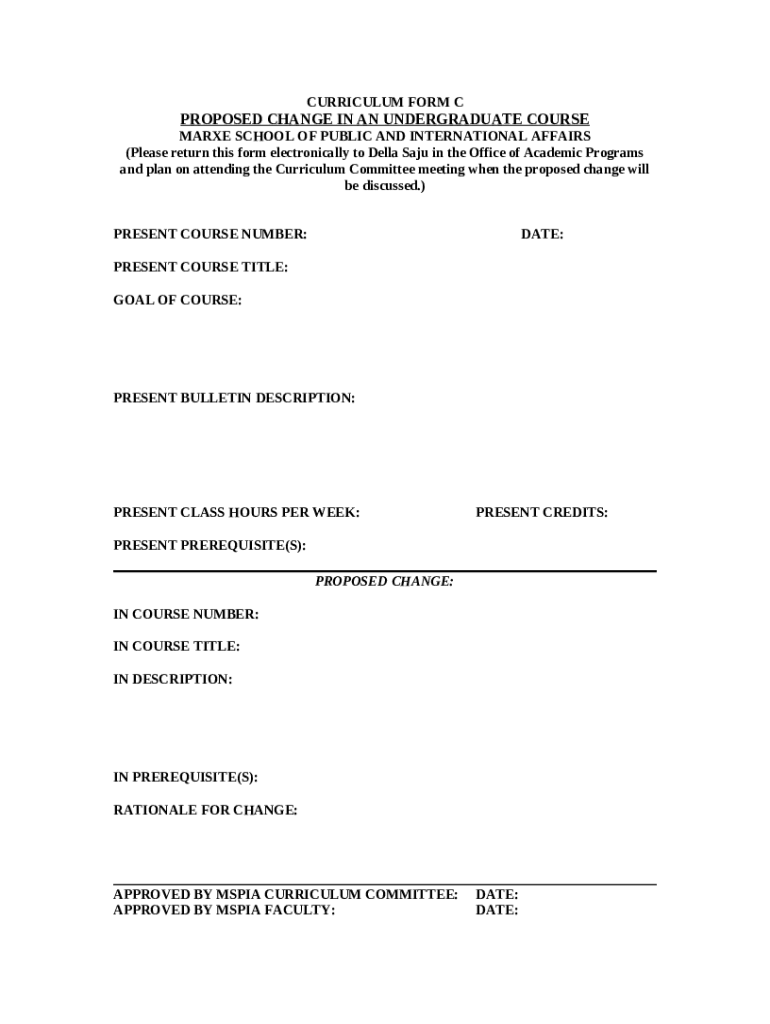 CURRICULUM FORM C
PROPOSED CHANGE IN AN UNDERGRADUATE COURSE
MARXE SCHOOL OF PUBLIC AND INTERNATIONAL AFFAIRS
(Please return this form electronically to Della Saju in the Office of Academic Programs and plan on attending the Curriculum Committee meeting when the proposed change will be discussed.)

PRESENT COURSE NUMBER: DATE:

PRESENT COURSE TITLE:

GOAL OF COURSE:

PRESENT BULLETIN DESCRIPTION:

PRESENT CLASS HOURS PER WEEK: PRESENT CREDITS:

PRESENT PREREQUISITE(S):

PROPOSED CHANGE:

IN COURSE NUMBER:

IN COURSE TITLE:

IN DESCRIPTION:

IN PREREQUISITE(S):

RATIONALE FOR CHANGE:

APPROVED BY MSPIA CURRICULUM COMMITTEE: DATE:
APPROVED BY MSPIA FACULTY: DATE: